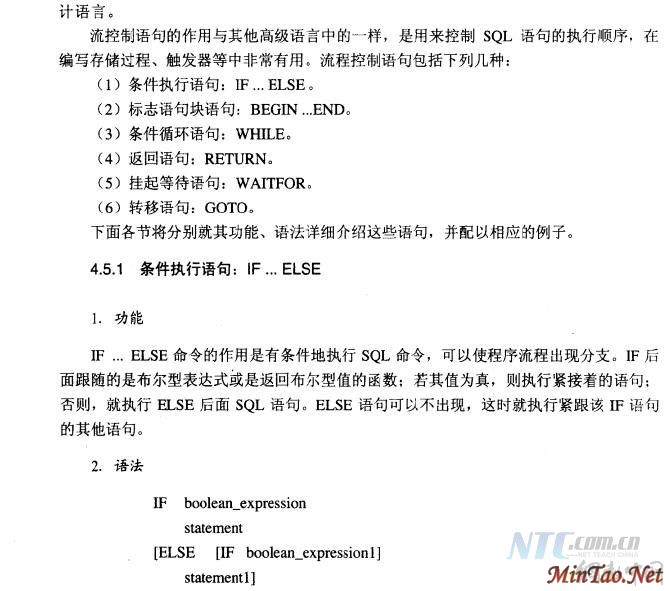 计语言。

流控制语句的作用与其他高级语言中的一样，是用来控制SQL语句的执行顺序，在编写存储过程、触发器等中非常有用。流程控制语句包括下列几种：

（1）条件执行语句：IF ... ELSE。

（2）标志语句块语句：BEGIN ...END。

（3）条件循环语句：WHILE。

（4）返回语句：RETURN。

（5）挂起等待语句：WAITFOR。

（6）转移语句：GOTO。

下面各节将分别就其功能、语法详细介绍这些语句，并配以相应的例子。

4.5.1 条件执行语句：IF ... ELSE

1. 功能

IF ... ELSE命令的作用是有条件地执行SQL命令，可以使程序流程出现分支。IF后面跟随的是布尔型表达式或是返回布尔型值的函数；若其值为真，则执行紧接着的语句；否则，就执行ELSE后面SQL语句。ELSE语句可以不出现，这时就执行紧跟该IF语句的其他语句。

2. 语法

IF boolean_expression
statement
[ELSE [IF boolean_expression1]
statement1]

NTC.com.cn
MinTao.Net